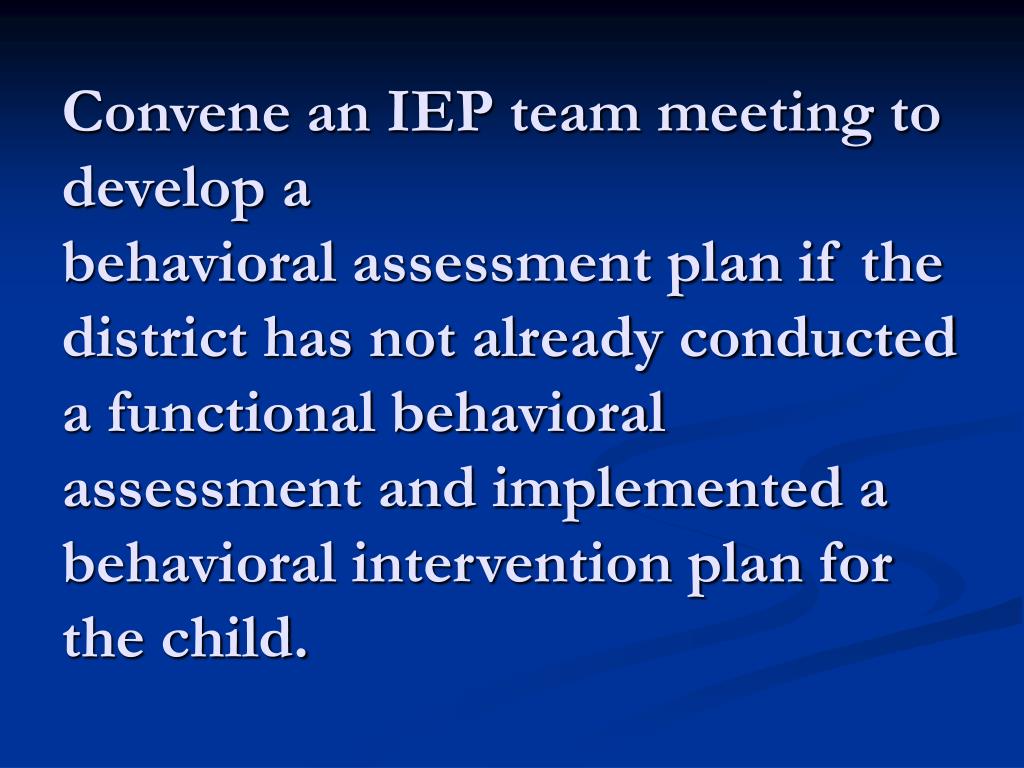 Convene an IEP team meeting to develop a
behavioral assessment plan if the district has not already conducted a functional behavioral assessment and implemented a behavioral intervention plan for the child.